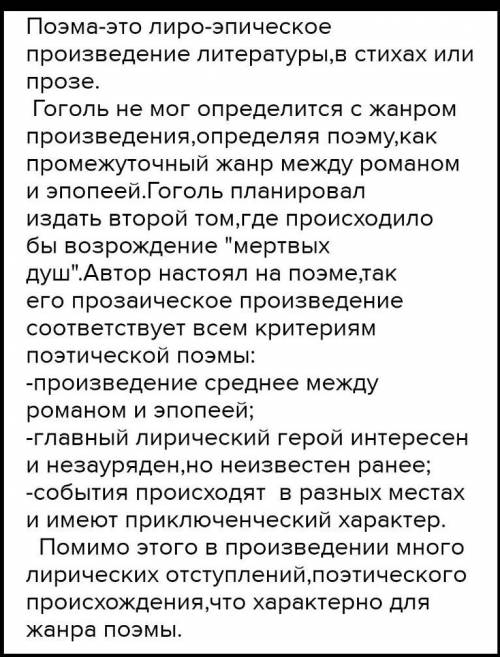 Поэма-это лиро-эпическое произведение литературы,в стихах или прозе.

Гоголь не мог определится с жанром произведения,определяя поэму,как промежуточный жанр между романом и эпопеей.Гоголь планировал издать второй том,где происходило бы возрождение "мертвых душ".Автор настоял на поэме,так его прозаическое произведение соответствует всем критериям поэтической поэмы:
-произведение среднее между романом и эпопеей;
-главный лирический герой интересен и незауряден,но неизвестен ранее;
-события происходят в разных местах и имеют приключенческий характер.

Помимо этого в произведении много лирических отступлений,поэтического происхождения,что характерно для жанра поэмы.